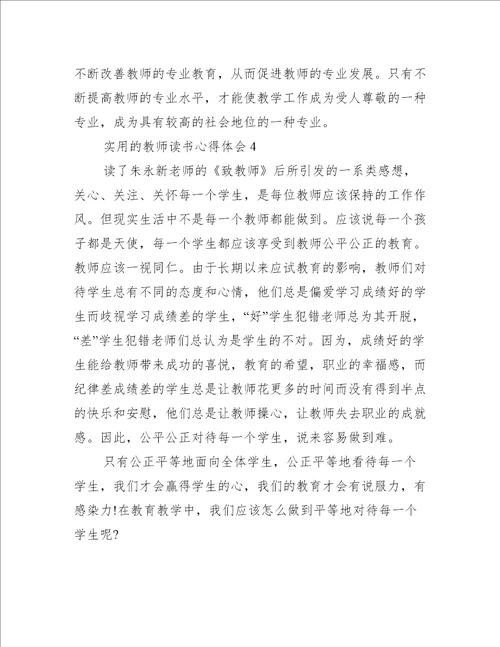 不断改善教师的专业教育，从而促进教师的专业发展。只有不断提高教师的专业水平，才能使教学工作成为受人尊敬的一种专业，成为具有较高的社会地位的一种专业。

实用的教师读书心得体会4

读了朱永新老师的《致教师》后所引发的一系类感想，关心、关注、关怀每一个学生，是每位教师应该保持的工作作风。但现实生活中不是每一个教师都能做到。应该说每一个孩子都是天使，每一个学生都应该享受到教师公平公正的教育。教师应该一视同仁。由于长期以来应试教育的影响，教师们对待学生总有不同的态度和心情，他们总是偏爱学习成绩好的学生而歧视学习成绩差的学生，“好”学生犯错老师总为其开脱，“差”学生犯错老师们总认为是学生的不对。因为，成绩好的学生能给教师带来成功的喜悦，教育的希望，职业的幸福感，而纪律差成绩差的学生总是让教师花更多的时间而没有得到半点的快乐和安慰，他们总是让教师操心，让教师失去职业的成就感。因此，公平公正对待每一个学生，说来容易做到难。

只有公正平等地面向全体学生，公正平等地看待每一个学生，我们才会赢得学生的心，我们的教育才会有说服力，有感染力!在教育教学中，我们应该怎么做到平等地对待每一个学生呢?